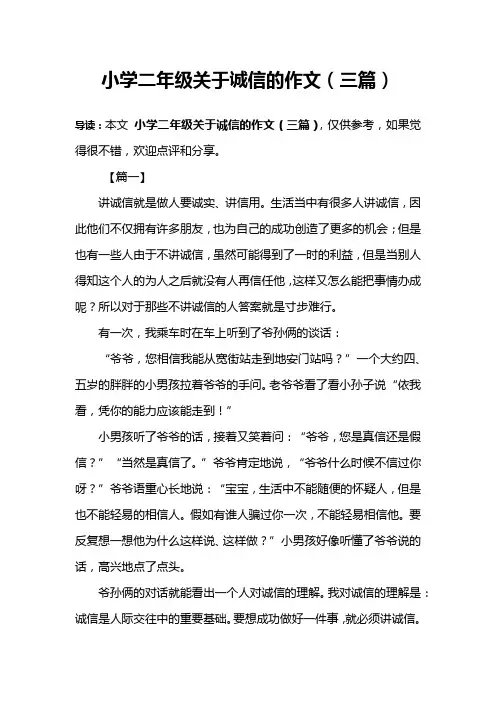 小学二年级关于诚信的作文（三篇）

导读：本文 小学二年级关于诚信的作文（三篇），仅供参考，如果觉得很不错，欢迎点评和分享。

【篇一】

讲诚信就是做人要诚实、讲信用。生活当中有很多人讲诚信，因此他们不仅拥有许多朋友，也为自己的成功创造了更多的机会；但是也有一些人由于不讲诚信，虽然可能得到了一时的利益，但是当别人得知这个人的为人之后就没有人再信任他，这样又怎么能把事情办成呢？所以对于那些不讲诚信的人答案就是寸步难行。

有一次，我乘车时在车上听到了爷孙俩的谈话：

“爷爷，您相信我能从宽街站走到地安门站吗？”一个大约四、五岁的胖胖的小男孩拉着爷爷的手问。老爷爷看了看小孙子说“依我看，凭你的能力应该能走到！”

小男孩听了爷爷的话，接着又笑着问：“爷爷，您是真信还是假信？”“当然是真信了。”爷爷肯定地说，“爷爷什么时候不信过你呀？”爷爷语重心长地说：“宝宝，生活中不能随便的怀疑人，但是也不能轻易的相信人。假如有谁人骗过你一次，不能轻易相信他。要反复想一想他为什么这样说、这样做？”小男孩好像听懂了爷爷说的话，高兴地点了点头。

爷孙俩的对话就能看出一个人对诚信的理解。我对诚信的理解是：诚信是人际交往中的重要基础。要想成功做好一件事，就必须讲诚信。